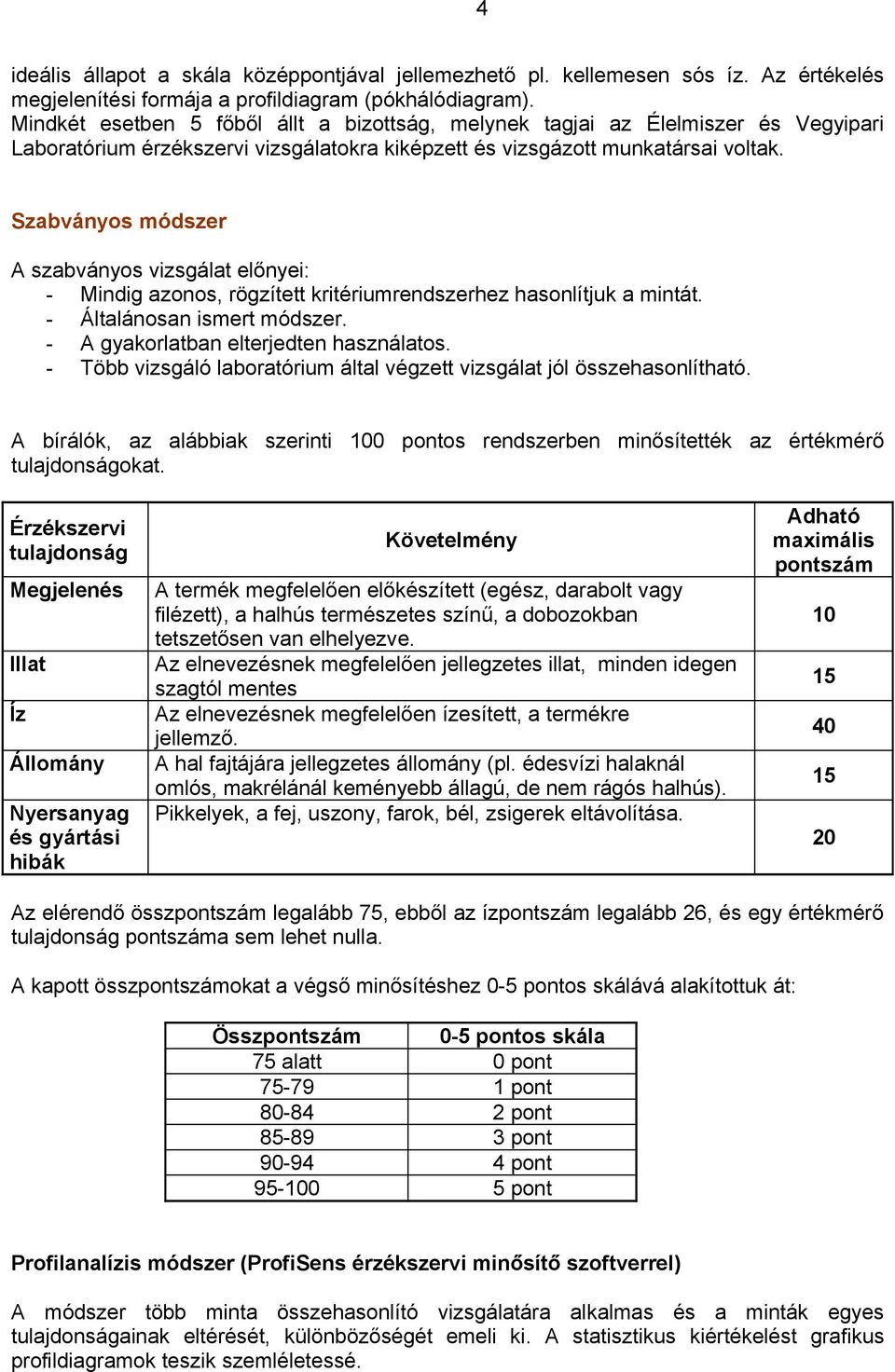 4

ideális állapot a skála középpontjával jellemezhető pl. kellemesen sós íz. Az értékelés megjelenítési formája a profildiagram (pókhálódiagram).
Mindkét esetben 5 főből állt a bizottság, melynek tagjai az Élelmiszer és Vegyipari Laboratórium érzékszervi vizsgálatokra kiképzett és vizsgázott munkatársai voltak.

Szabványos módszer

A szabványos vizsgálat előnyei:
- Mindig azonos, rögzített kritériumrendszerhez hasonlítjuk a mintát.
- Általánosan ismert módszer.
- A gyakorlatban elterjedten használatos.
- Több vizsgáló laboratórium által végzett vizsgálat jól összehasonlítható.

A bírálók, az alábbiak szerinti 100 pontos rendszerben minősítették az értékmérő tulajdonságokat.

| Érzékszervi tulajdonság | Követelmény | Adható maximális pontszám |
|---|---|---|
| Megjelenés | A termék megfelelően előkészített (egész, darabolt vagy filézett), a halhús természetes színű, a dobozokban tetszetősen van elhelyezve. | 10 |
| Illat | Az elnevezésnek megfelelően jellegzetes illat, minden idegen szagtól mentes | 15 |
| Íz | Az elnevezésnek megfelelően ízesített, a termékre jellemző. | 40 |
| Állomány | A hal fajtájára jellegzetes állomány (pl. édesvízi halaknál omlós, makrélánál keményebb állagú, de nem rágós halhús). | 15 |
| Nyersanyag és gyártási hibák | Pikkelyek, a fej, uszony, farok, bél, zsigerek eltávolítása. | 20 |

Az elérendő összpontszám legalább 75, ebből az ízpontszám legalább 26, és egy értékmérő tulajdonság pontszáma sem lehet nulla.

A kapott összpontszámokat a végső minősítéshez 0-5 pontos skálává alakítottuk át:

| Összpontszám | 0-5 pontos skála |
|---|---|
| 75 alatt | 0 pont |
| 75-79 | 1 pont |
| 80-84 | 2 pont |
| 85-89 | 3 pont |
| 90-94 | 4 pont |
| 95-100 | 5 pont |

Profilanalízis módszer (ProfiSens érzékszervi minősítő szoftverrel)

A módszer több minta összehasonlító vizsgálatára alkalmas és a minták egyes tulajdonságainak eltérését, különbözőségét emeli ki. A statisztikus kiértékelést grafikus profildiagramok teszik szemléletessé.